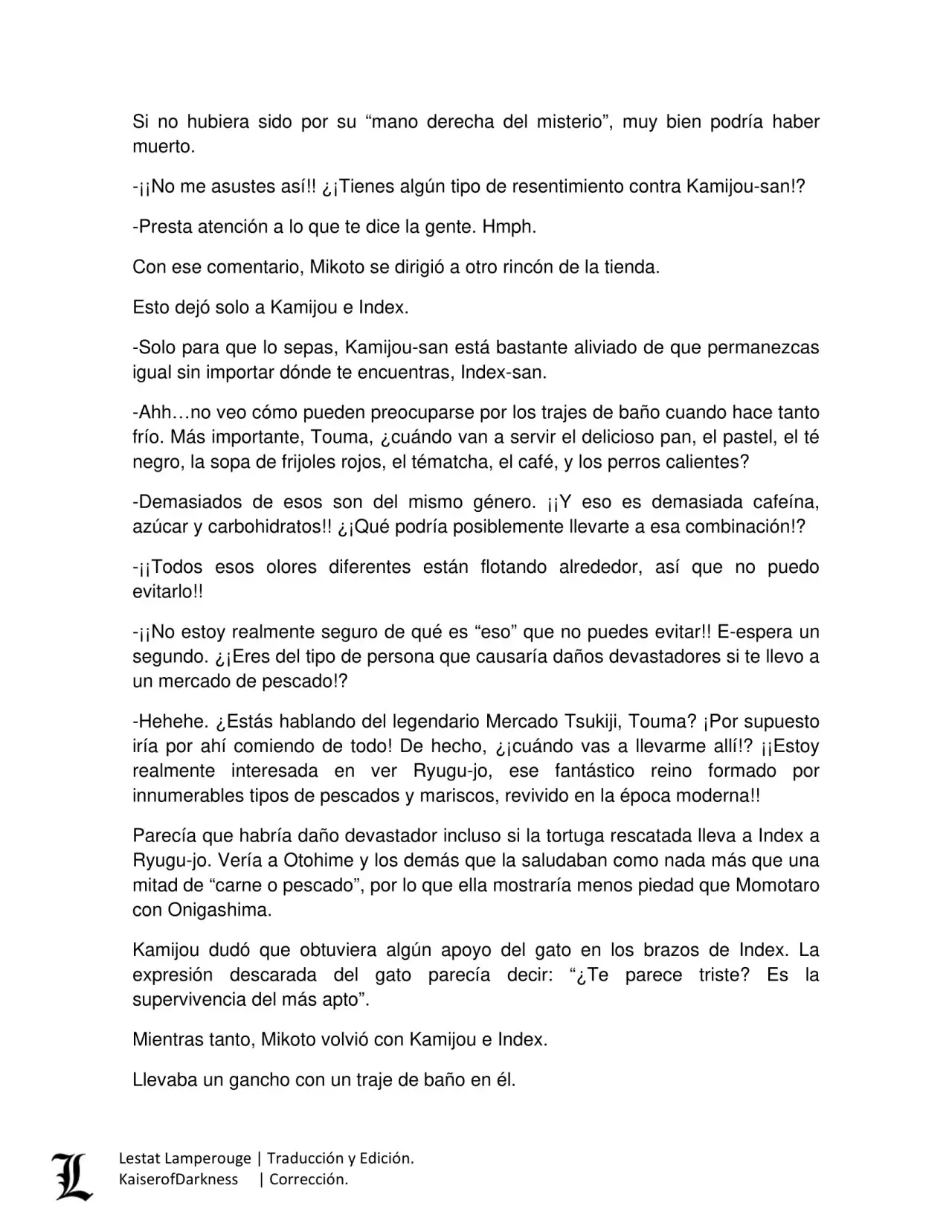 Si no hubiera sido por su “mano derecha del misterio”, muy bien podría haber muerto.

-¡¡No me asustes así!! ¿¡Tienes algún tipo de resentimiento contra Kamijou-san!?

-Presta atención a lo que te dice la gente. Hmph.

Con ese comentario, Mikoto se dirigió a otro rincón de la tienda.

Esto dejó solo a Kamijou e Index.

-Solo para que lo sepas, Kamijou-san está bastante aliviado de que permanezcas igual sin importar dónde te encuentras, Index-san.

-Ahh…no veo cómo pueden preocuparse por los trajes de baño cuando hace tanto frío. Más importante, Touma, ¿cuándo van a servir el delicioso pan, el pastel, el té negro, la sopa de frijoles rojos, el tématcha, el café, y los perros calientes?

-Demasiados de esos son del mismo género. ¡¡Y eso es demasiada cafeína, azúcar y carbohidratos!! ¿¡Qué podría posiblemente llevarte a esa combinación!?

-¡¡Todos esos olores diferentes están flotando alrededor, así que no puedo evitarlo!!

-¡¡No estoy realmente seguro de qué es “eso” que no puedes evitar!! E-espera un segundo. ¿¡Eres del tipo de persona que causaría daños devastadores si te llevo a un mercado de pescado!?

-Hehehe. ¿Estás hablando del legendario Mercado Tsukiji, Touma? ¡Por supuesto iría por ahí comiendo de todo! De hecho, ¿¡cuándo vas a llevarme allí!? ¡¡Estoy realmente interesada en ver Ryugu-jo, ese fantástico reino formado por innumerables tipos de pescados y mariscos, revivido en la época moderna!!

Parecía que habría daño devastador incluso si la tortuga rescatada lleva a Index a Ryugu-jo. Vería a Otohime y los demás que la saludaban como nada más que una mitad de “carne o pescado”, por lo que ella mostraría menos piedad que Momotaro con Onigashima.

Kamijou dudó que obtuviera algún apoyo del gato en los brazos de Index. La expresión descarada del gato parecía decir: “¿Te parece triste? Es la supervivencia del más apto”.

Mientras tanto, Mikoto volvió con Kamijou e Index.

Llevaba un gancho con un traje de baño en él.

L

Lestat Lamperouge | Traducción y Edición.
KaiserofDarkness | Corrección.